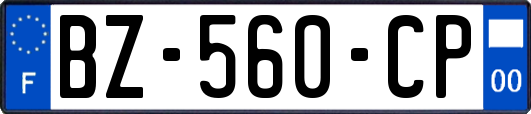 F
BZ-560-CP
00